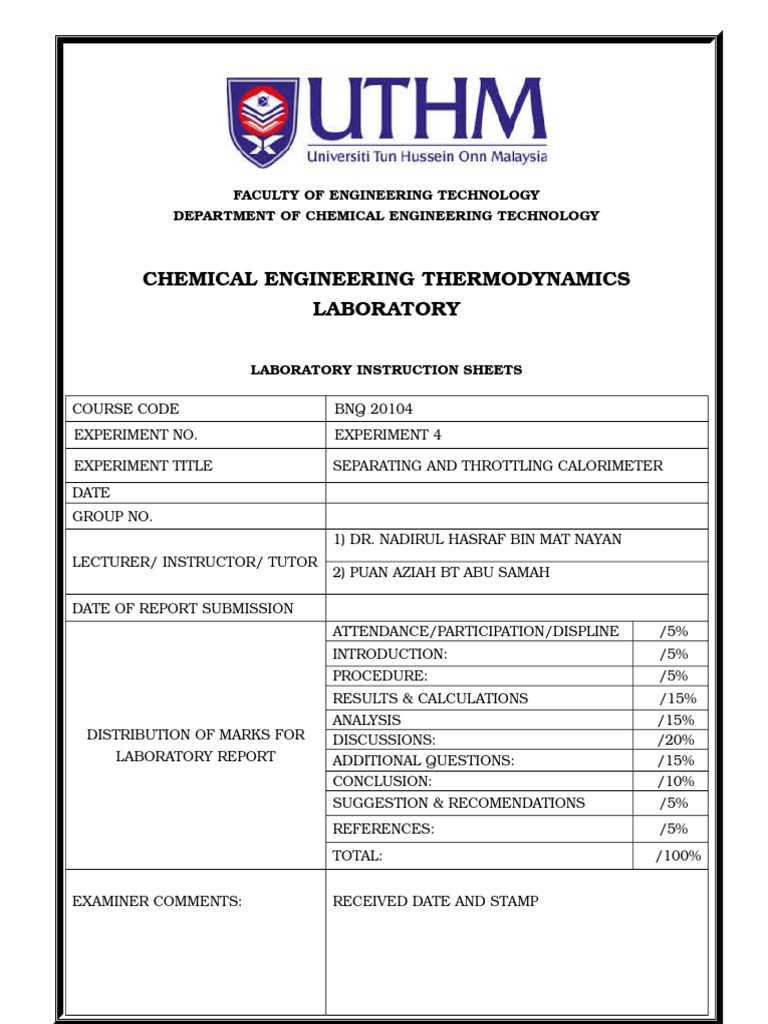 UTHM
Universiti Tun Hussein Onn Malaysia

FACULTY OF ENGINEERING TECHNOLOGY
DEPARTMENT OF CHEMICAL ENGINEERING TECHNOLOGY

CHEMICAL ENGINEERING THERMODYNAMICS LABORATORY

LABORATORY INSTRUCTION SHEETS

| COURSE CODE | BNQ 20104 | |
|---|---|---|
| EXPERIMENT NO. | EXPERIMENT 4 | |
| EXPERIMENT TITLE | SEPARATING AND THROTTLING CALORIMETER | |
| DATE | | |
| GROUP NO. | | |
| LECTURER/ INSTRUCTOR/ TUTOR | 1) DR. NADIRUL HASRAF BIN MAT NAYAN | |
| | 2) PUAN AZIAH BT ABU SAMAH | |
| DATE OF REPORT SUBMISSION | | |
| DISTRIBUTION OF MARKS FOR LABORATORY REPORT | ATTENDANCE/PARTICIPATION/DISPLINE | /5% |
| | INTRODUCTION: | /5% |
| | PROCEDURE: | /5% |
| | RESULTS & CALCULATIONS | /15% |
| | ANALYSIS | /15% |
| | DISCUSSIONS: | /20% |
| | ADDITIONAL QUESTIONS: | /15% |
| | CONCLUSION: | /10% |
| | SUGGESTION & RECOMENDATIONS | /5% |
| | REFERENCES: | /5% |
| | TOTAL: | /100% |
| EXAMINER COMMENTS: | RECEIVED DATE AND STAMP | |